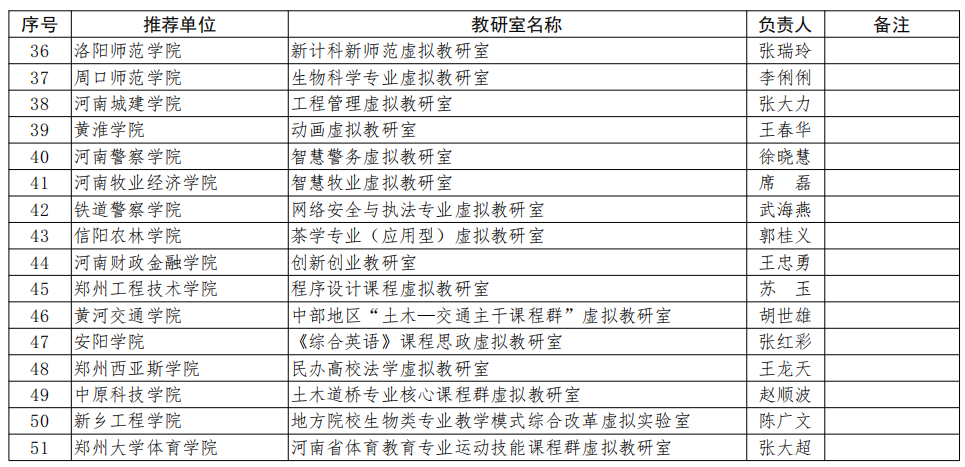 | 序号 | 推荐单位 | 教研室名称 | 负责人 | 备注 |
|---|---|---|---|---|
| 36 | 洛阳师范学院 | 新计科新师范虚拟教研室 | 张瑞玲 | |
| 37 | 周口师范学院 | 生物科学专业虚拟教研室 | 李俐俐 | |
| 38 | 河南城建学院 | 工程管理虚拟教研室 | 张大力 | |
| 39 | 黄淮学院 | 动画虚拟教研室 | 王春华 | |
| 40 | 河南警察学院 | 智慧警务虚拟教研室 | 徐晓慧 | |
| 41 | 河南牧业经济学院 | 智慧牧业虚拟教研室 | 席　磊 | |
| 42 | 铁道警察学院 | 网络安全与执法专业虚拟教研室 | 武海燕 | |
| 43 | 信阳农林学院 | 茶学专业（应用型）虚拟教研室 | 郭桂义 | |
| 44 | 河南财政金融学院 | 创新创业教研室 | 王忠勇 | |
| 45 | 郑州工程技术学院 | 程序设计课程虚拟教研室 | 苏　玉 | |
| 46 | 黄河交通学院 | 中部地区“土木—交通主干课程群”虚拟教研室 | 胡世雄 | |
| 47 | 安阳学院 | 《综合英语》课程思政虚拟教研室 | 张红彩 | |
| 48 | 郑州西亚斯学院 | 民办高校法学虚拟教研室 | 王龙天 | |
| 49 | 中原科技学院 | 土木道桥专业核心课程群虚拟教研室 | 赵顺波 | |
| 50 | 新乡工程学院 | 地方院校生物类专业教学模式综合改革虚拟实验室 | 陈广文 | |
| 51 | 郑州大学体育学院 | 河南省体育教育专业运动技能课程群虚拟教研室 | 张大超 | |